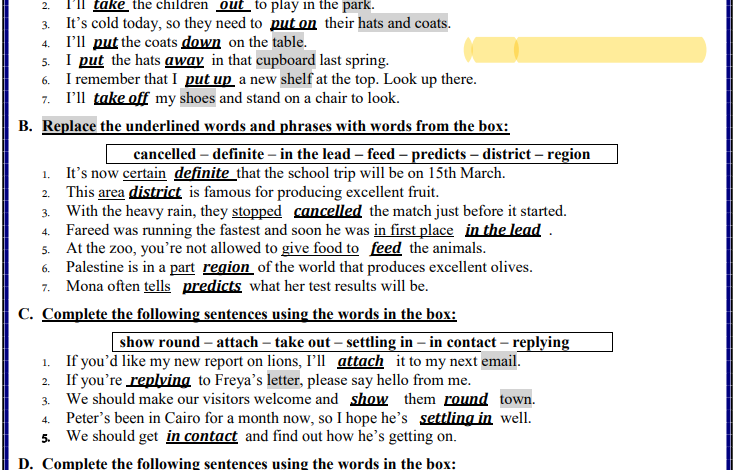 2. I'll take the children out to play in the park.
3. It's cold today, so they need to put on their hats and coats.
4. I'll put the coats down on the table.
5. I put the hats away in that cupboard last spring.
6. I remember that I put up a new shelf at the top. Look up there.
7. I'll take off my shoes and stand on a chair to look.

B. Replace the underlined words and phrases with words from the box:

cancelled – definite – in the lead – feed – predicts – district – region

1. It's now certain definite that the school trip will be on 15th March.
2. This area district is famous for producing excellent fruit.
3. With the heavy rain, they stopped cancelled the match just before it started.
4. Fareed was running the fastest and soon he was in first place in the lead .
5. At the zoo, you're not allowed to give food to feed the animals.
6. Palestine is in a part region of the world that produces excellent olives.
7. Mona often tells predicts what her test results will be.

C. Complete the following sentences using the words in the box:

show round – attach – take out – settling in – in contact – replying

1. If you'd like my new report on lions, I'll attach it to my next email.
2. If you're replying to Freya's letter, please say hello from me.
3. We should make our visitors welcome and show them round town.
4. Peter's been in Cairo for a month now, so I hope he's settling in well.
5. We should get in contact and find out how he's getting on.

D. Complete the following sentences using the words in the box: